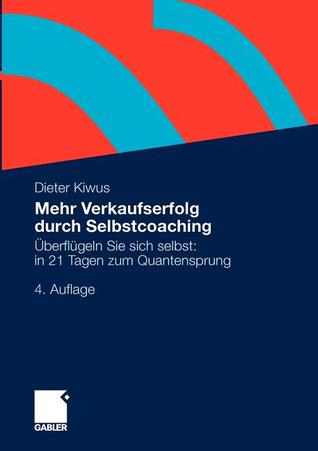 Dieter Kiwus

Mehr Verkaufserfolg durch Selbstcoaching

Überflügeln Sie sich selbst: in 21 Tagen zum Quantensprung

4. Auflage

GABLER